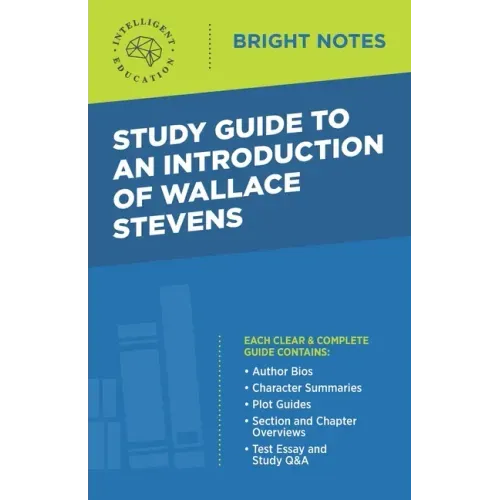 INTELLIGENT EDUCATION

BRIGHT NOTES

STUDY GUIDE TO AN INTRODUCTION OF WALLACE STEVENS

EACH CLEAR & COMPLETE GUIDE CONTAINS:

• Author Bios
• Character Summaries
• Plot Guides
• Section and Chapter Overviews
• Test Essay and Study Q&A